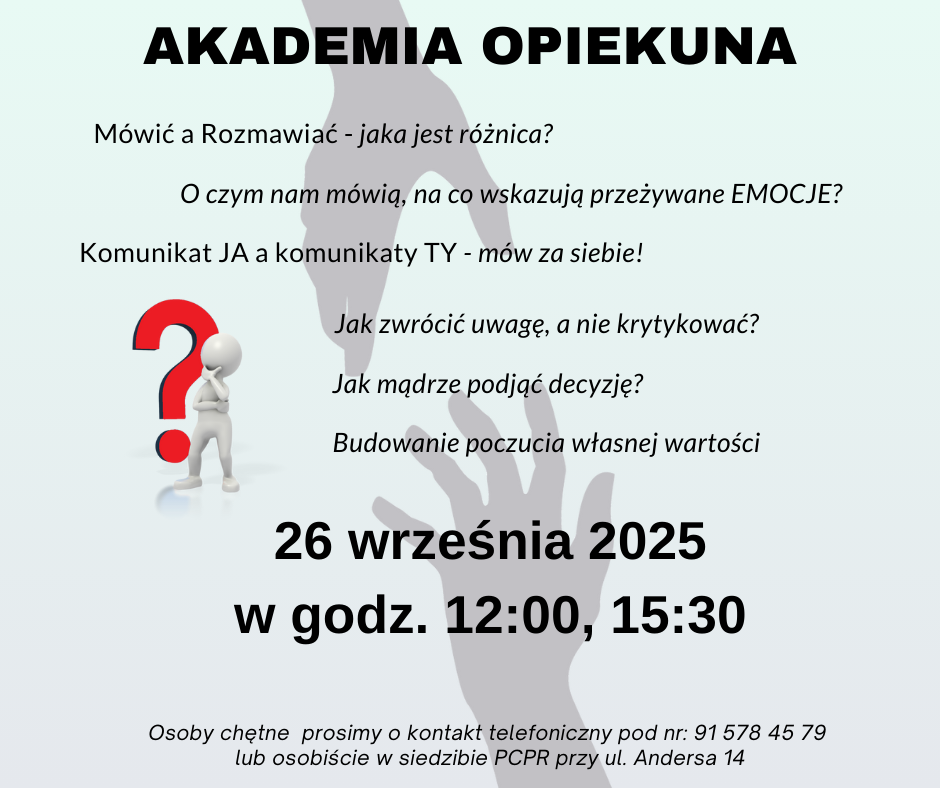 AKADEMIA OPIEKUNA

Mówić a Rozmawiać - jaka jest różnica?

O czym nam mówią, na co wskazują przeżywane EMOCJE?

Komunikat JA a komunikaty TY - mów za siebie!

Jak zwrócić uwagę, a nie krytykować?

Jak mądrze podjąć decyzję?

Budowanie poczucia własnej wartości

26 września 2025
w godz. 12:00, 15:30

Osoby chętne prosimy o kontakt telefoniczny pod nr: 91 578 45 79
lub osobiście w siedzibie PCPR przy ul. Andersa 14